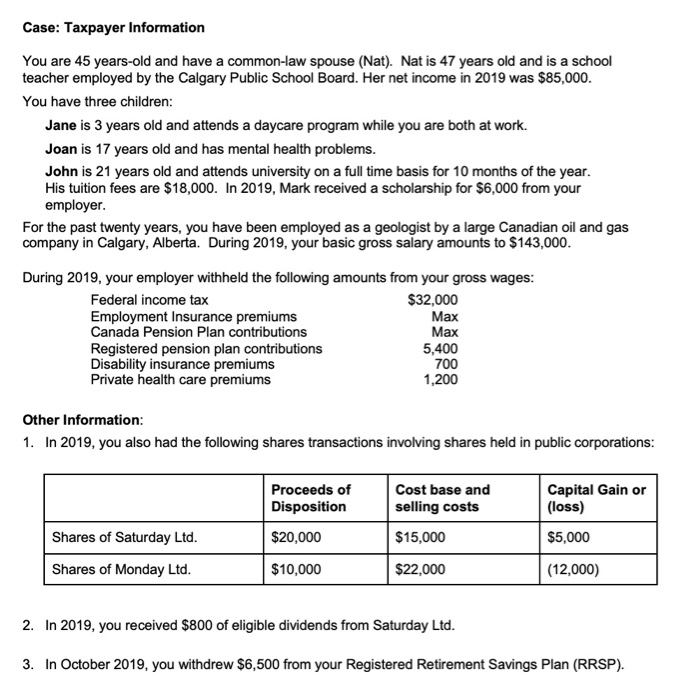 Case: Taxpayer Information

You are 45 years-old and have a common-law spouse (Nat). Nat is 47 years old and is a school teacher employed by the Calgary Public School Board. Her net income in 2019 was $85,000.

You have three children:

Jane is 3 years old and attends a daycare program while you are both at work.

Joan is 17 years old and has mental health problems.

John is 21 years old and attends university on a full time basis for 10 months of the year. His tuition fees are $18,000. In 2019, Mark received a scholarship for $6,000 from your employer.

For the past twenty years, you have been employed as a geologist by a large Canadian oil and gas company in Calgary, Alberta. During 2019, your basic gross salary amounts to $143,000.

During 2019, your employer withheld the following amounts from your gross wages:

Federal income tax $32,000
Employment Insurance premiums Max
Canada Pension Plan contributions Max
Registered pension plan contributions 5,400
Disability insurance premiums 700
Private health care premiums 1,200

Other Information:

1. In 2019, you also had the following shares transactions involving shares held in public corporations:

| | Proceeds of Disposition | Cost base and selling costs | Capital Gain or (loss) |
|---|---|---|---|
| Shares of Saturday Ltd. | $20,000 | $15,000 | $5,000 |
| Shares of Monday Ltd. | $10,000 | $22,000 | (12,000) |

2. In 2019, you received $800 of eligible dividends from Saturday Ltd.

3. In October 2019, you withdrew $6,500 from your Registered Retirement Savings Plan (RRSP).